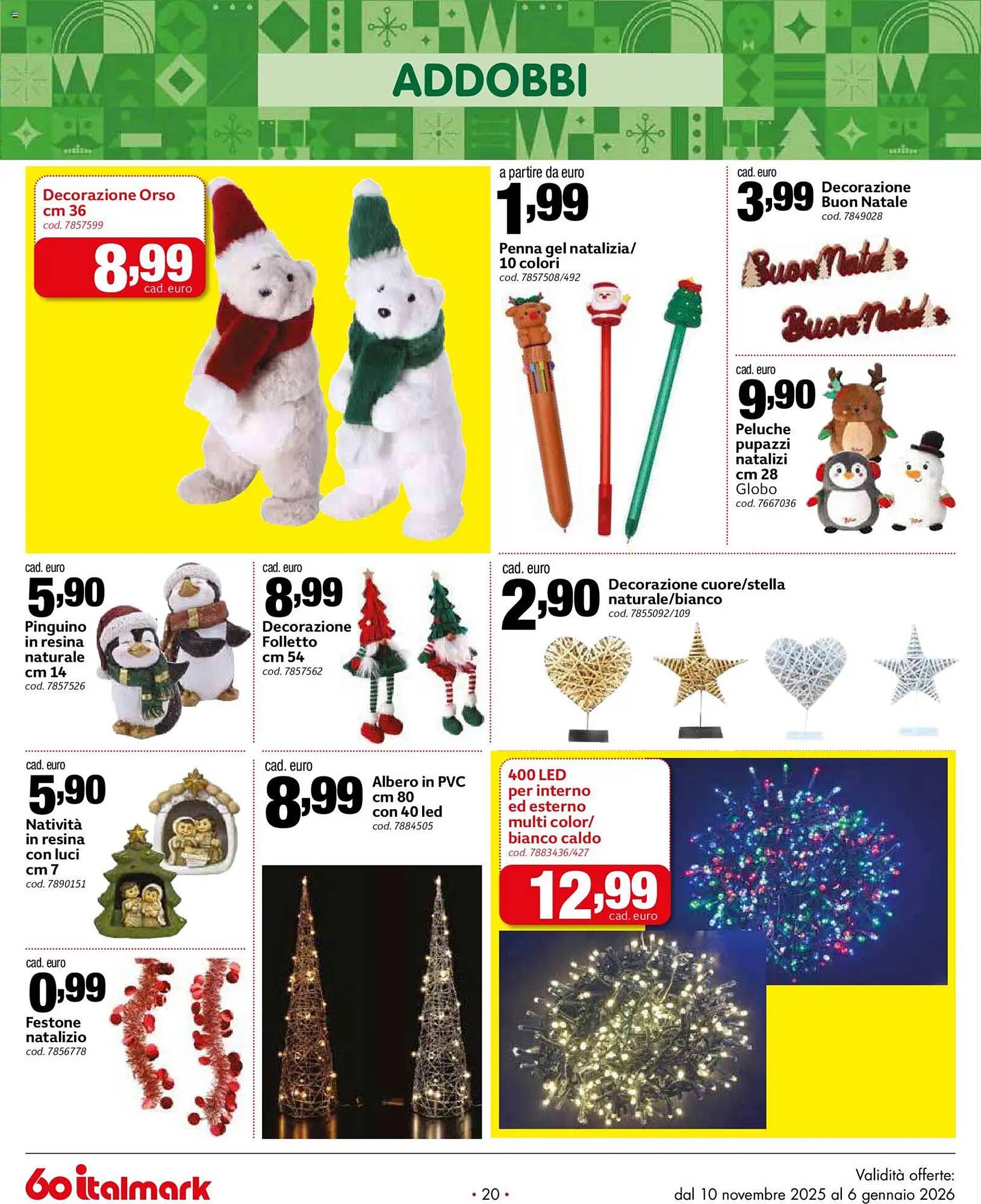 ADDOBBI

Decorazione Orso cm 36
cod. 7857599
8,99
cad. euro

a partire da euro
1,99
Penna gel natalizia/ 10 colori
cod. 7857508/492

cad. euro
3,99
Decorazione Buon Natale
cod. 7849028

Buon Natale
Buon Natale

cad. euro
9,90
Peluche pupazzi natalizi cm 28
Globo
cod. 7667036

cad. euro
5,90
Pinguino in resina naturale cm 14
cod. 7857526

cad. euro
8,99
Decorazione Folletto cm 54
cod. 7857562

cad. euro
2,90
Decorazione cuore/stella naturale/bianco
cod. 7855092/109

cad. euro
5,90
Natività in resina con luci cm 7
cod. 7890151

cad. euro
8,99
Albero in PVC cm 80 con 40 led
cod. 7884505

400 LED per interno ed esterno multi color/ bianco caldo
cod. 7883436/427
12,99
cad. euro

cad. euro
0,99
Festone natalizio
cod. 7856778

60 italmark
• 20 •
Validità offerte:
dal 10 novembre 2025 al 6 gennaio 2026